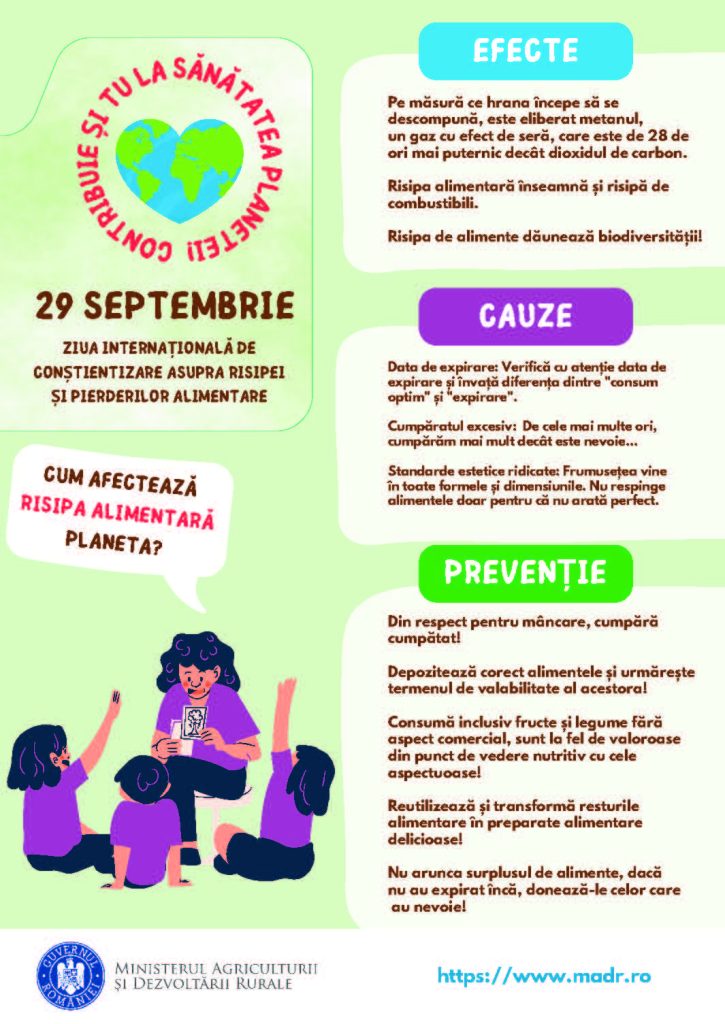 CONTRIBUIE ȘI TU LA SĂNĂTATEA PLANETEI!

29 SEPTEMBRIE

ZIUA INTERNAȚIONALĂ DE CONȘTIENTIZARE ASUPRA RISIPEI ȘI PIERDERILOR ALIMENTARE

CUM AFECTEAZĂ RISIPA ALIMENTARĂ PLANETA?

EFECTE

Pe măsură ce hrana începe să se descompună, este eliberat metanul, un gaz cu efect de seră, care este de 28 de ori mai puternic decât dioxidul de carbon.

Risipa alimentară înseamnă și risipă de combustibili.

Risipa de alimente dăunează biodiversității!

CAUZE

Data de expirare: Verifică cu atenție data de expirare și învață diferența dintre "consum optim" și "expirare".

Cumpăratul excesiv: De cele mai multe ori, cumpărăm mai mult decât este nevoie...

Standarde estetice ridicate: Frumusețea vine în toate formele și dimensiunile. Nu respinge alimentele doar pentru că nu arată perfect.

PREVENȚIE

Din respect pentru mâncare, cumpără cumpătat!

Depozitează corect alimentele și urmărește termenul de valabilitate al acestora!

Consumă inclusiv fructe și legume fără aspect comercial, sunt la fel de valoroase din punct de vedere nutritiv cu cele aspectuoase!

Reutilizează și transformă resturile alimentare în preparate alimentare delicioase!

Nu arunca surplusul de alimente, dacă nu au expirat încă, donează-le celor care au nevoie!

GUVERNUL ROMÂNIEI

MINISTERUL AGRICULTURII ȘI DEZVOLTĂRII RURALE

https://www.madr.ro